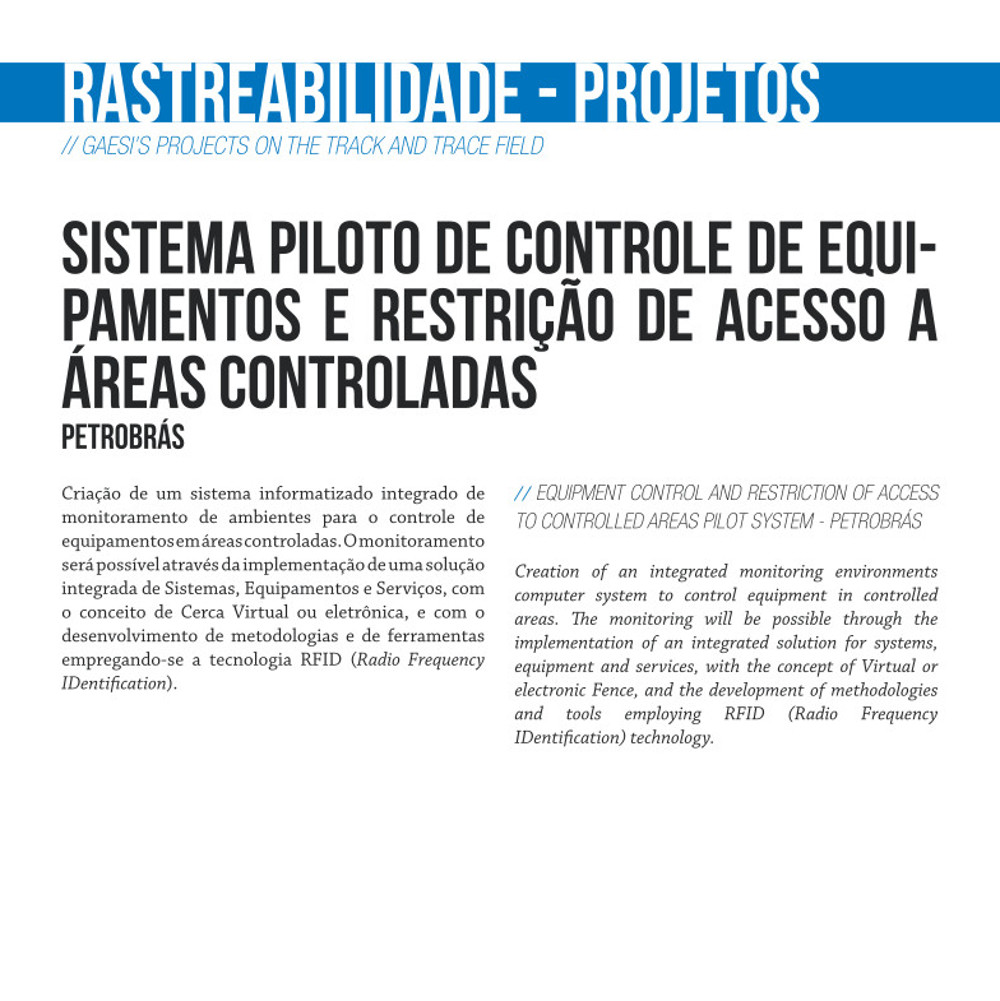 RASTREABILIDADE - PROJETOS
// GAESI'S PROJECTS ON THE TRACK AND TRACE FIELD

SISTEMA PILOTO DE CONTROLE DE EQUIPAMENTOS E RESTRIÇÃO DE ACESSO A ÁREAS CONTROLADAS
PETROBRÁS

Criação de um sistema informatizado integrado de monitoramento de ambientes para o controle de equipamentos em áreas controladas. O monitoramento será possível através da implementação de uma solução integrada de Sistemas, Equipamentos e Serviços, com o conceito de Cerca Virtual ou eletrônica, e com o desenvolvimento de metodologias e de ferramentas empregando-se a tecnologia RFID (Radio Frequency IDentification).

// EQUIPMENT CONTROL AND RESTRICTION OF ACCESS TO CONTROLLED AREAS PILOT SYSTEM - PETROBRÁS

Creation of an integrated monitoring environments computer system to control equipment in controlled areas. The monitoring will be possible through the implementation of an integrated solution for systems, equipment and services, with the concept of Virtual or electronic Fence, and the development of methodologies and tools employing RFID (Radio Frequency IDentification) technology.